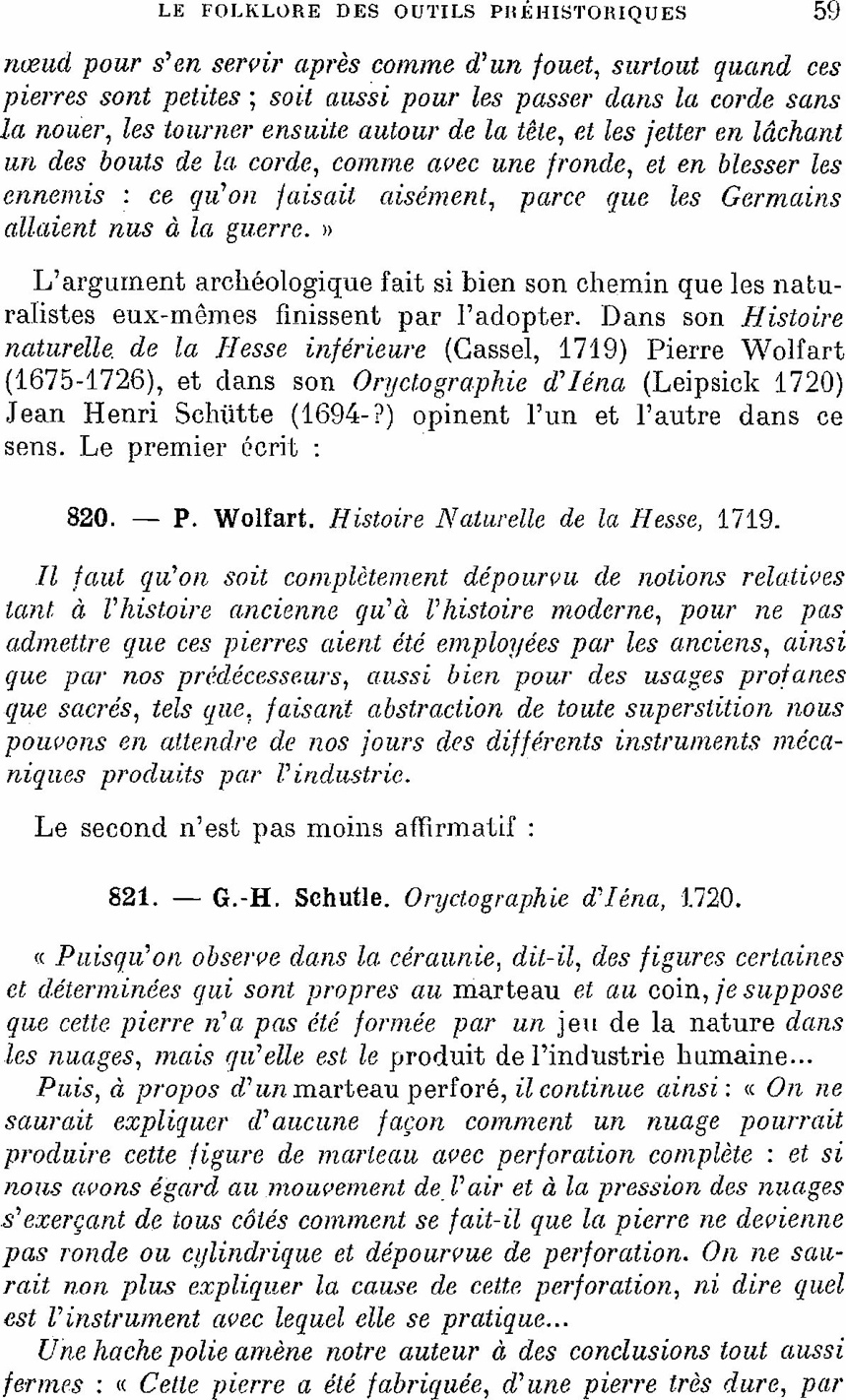 LE FOLKLORE DES OUTILS PRÉHISTORIQUES 59

nœud pour s'en servir après comme d'un fouet, surtout quand ces pierres sont petites ; soit aussi pour les passer dans la corde sans la nouer, les tourner ensuite autour de la tête, et les jetter en lâchant un des bouts de la corde, comme avec une fronde, et en blesser les ennemis : ce qu'on faisait aisément, parce que les Germains allaient nus à la guerre. »

L'argument archéologique fait si bien son chemin que les naturalistes eux-mêmes finissent par l'adopter. Dans son Histoire naturelle de la Hesse inférieure (Cassel, 1719) Pierre Wolfart (1675-1726), et dans son Oryctographie d'Iéna (Leipsick 1720) Jean Henri Schütte (1694-?) opinent l'un et l'autre dans ce sens. Le premier écrit :

820. — P. Wolfart. Histoire Naturelle de la Hesse, 1719.

Il faut qu'on soit complètement dépourvu de notions relatives tant à l'histoire ancienne qu'à l'histoire moderne, pour ne pas admettre que ces pierres aient été employées par les anciens, ainsi que par nos prédécesseurs, aussi bien pour des usages profanes que sacrés, tels que, faisant abstraction de toute superstition nous pouvons en attendre de nos jours des différents instruments mécaniques produits par l'industrie.

Le second n'est pas moins affirmatif :

821. — G.-H. Schutle. Oryctographie d'Iéna, 1720.

« Puisqu'on observe dans la céraunie, dit-il, des figures certaines et déterminées qui sont propres au marteau et au coin, je suppose que cette pierre n'a pas été formée par un jeu de la nature dans les nuages, mais qu'elle est le produit de l'industrie humaine...

Puis, à propos d'un marteau perforé, il continue ainsi : « On ne saurait expliquer d'aucune façon comment un nuage pourrait produire cette figure de marteau avec perforation complète : et si nous avons égard au mouvement de l'air et à la pression des nuages s'exerçant de tous côtés comment se fait-il que la pierre ne devienne pas ronde ou cylindrique et dépourvue de perforation. On ne saurait non plus expliquer la cause de cette perforation, ni dire quel est l'instrument avec lequel elle se pratique...

Une hache polie amène notre auteur à des conclusions tout aussi fermes : « Cette pierre a été fabriquée, d'une pierre très dure, par